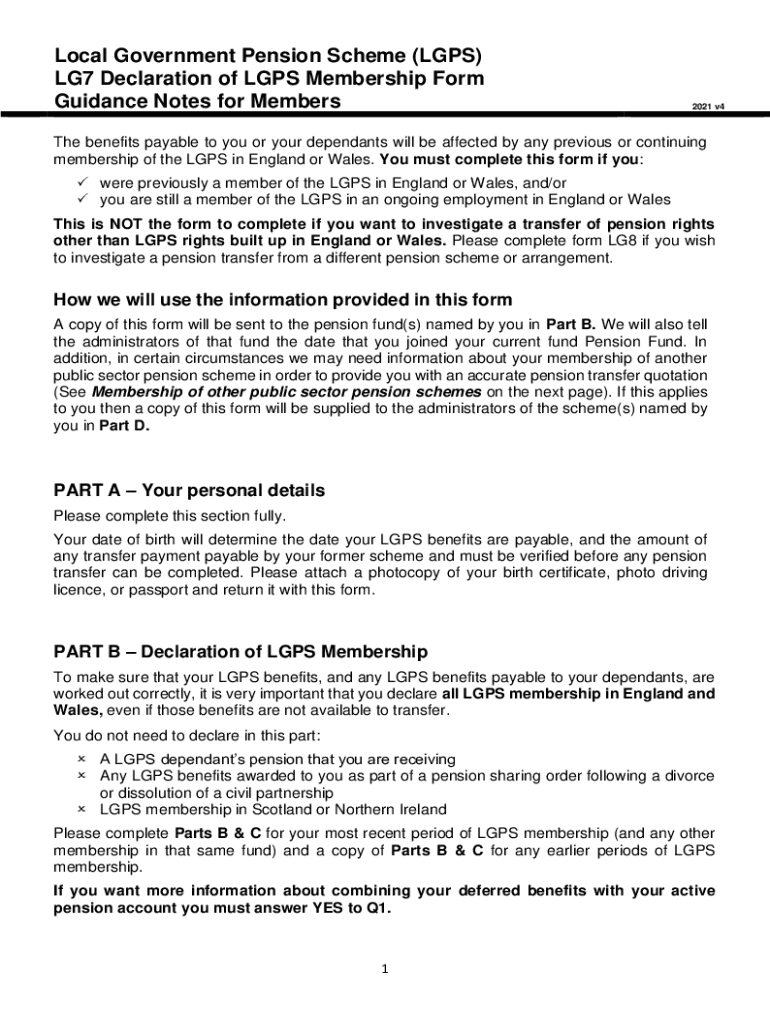 Local Government Pension Scheme (LGPS)
LG7 Declaration of LGPS Membership Form
Guidance Notes for Members

2021 v4

The benefits payable to you or your dependants will be affected by any previous or continuing membership of the LGPS in England or Wales. You must complete this form if you:

✓ were previously a member of the LGPS in England or Wales, and/or
✓ you are still a member of the LGPS in an ongoing employment in England or Wales

This is NOT the form to complete if you want to investigate a transfer of pension rights other than LGPS rights built up in England or Wales. Please complete form LG8 if you wish to investigate a pension transfer from a different pension scheme or arrangement.

How we will use the information provided in this form

A copy of this form will be sent to the pension fund(s) named by you in Part B. We will also tell the administrators of that fund the date that you joined your current fund Pension Fund. In addition, in certain circumstances we may need information about your membership of another public sector pension scheme in order to provide you with an accurate pension transfer quotation (See Membership of other public sector pension schemes on the next page). If this applies to you then a copy of this form will be supplied to the administrators of the scheme(s) named by you in Part D.

PART A – Your personal details

Please complete this section fully.

Your date of birth will determine the date your LGPS benefits are payable, and the amount of any transfer payment payable by your former scheme and must be verified before any pension transfer can be completed. Please attach a photocopy of your birth certificate, photo driving licence, or passport and return it with this form.

PART B – Declaration of LGPS Membership

To make sure that your LGPS benefits, and any LGPS benefits payable to your dependants, are worked out correctly, it is very important that you declare all LGPS membership in England and Wales, even if those benefits are not available to transfer.

You do not need to declare in this part:

× A LGPS dependant's pension that you are receiving
× Any LGPS benefits awarded to you as part of a pension sharing order following a divorce or dissolution of a civil partnership
× LGPS membership in Scotland or Northern Ireland

Please complete Parts B & C for your most recent period of LGPS membership (and any other membership in that same fund) and a copy of Parts B & C for any earlier periods of LGPS membership.

If you want more information about combining your deferred benefits with your active pension account you must answer YES to Q1.

1